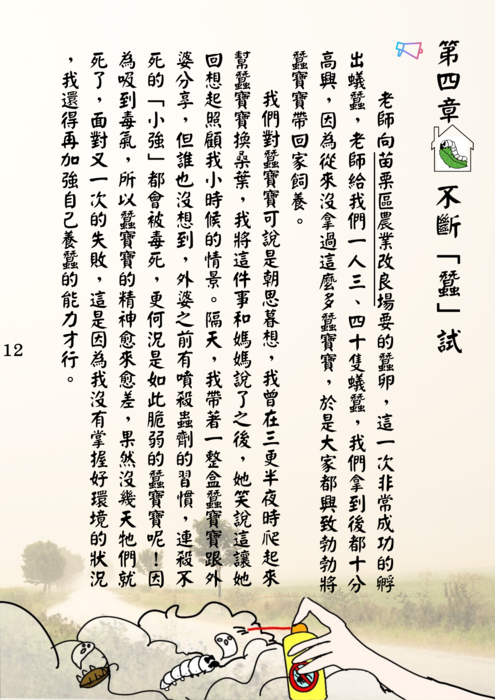 第四章 不斷「蠶」試

老師向苗栗區農業改良場要的蠶卵，這一次非常成功的孵出蟻蠶，老師給我們一人三、四十隻蟻蠶，我們拿到後都十分高興，因為從來沒拿過這麼多蠶寶寶，於是大家都興致勃勃將蠶寶寶帶回家飼養。

我們對蠶寶寶可說是朝思暮想，我曾在三更半夜時爬起來幫蠶寶寶換桑葉，我將這件事和媽媽說了之後，她笑說這讓她回想起照顧我小時候的情景。隔天，我帶著一整盒蠶寶寶跟外婆分享，但誰也沒想到，外婆之前有噴殺蟲劑的習慣，連殺不死的「小強」都會被毒死，更何況是如此脆弱的蠶寶寶呢！因為吸到毒氣，所以蠶寶寶的精神愈來愈差，果然沒幾天牠們就死了，面對又一次的失敗，這是因為我沒有掌握好環境的狀況，我還得再加強自己養蠶的能力才行。

12